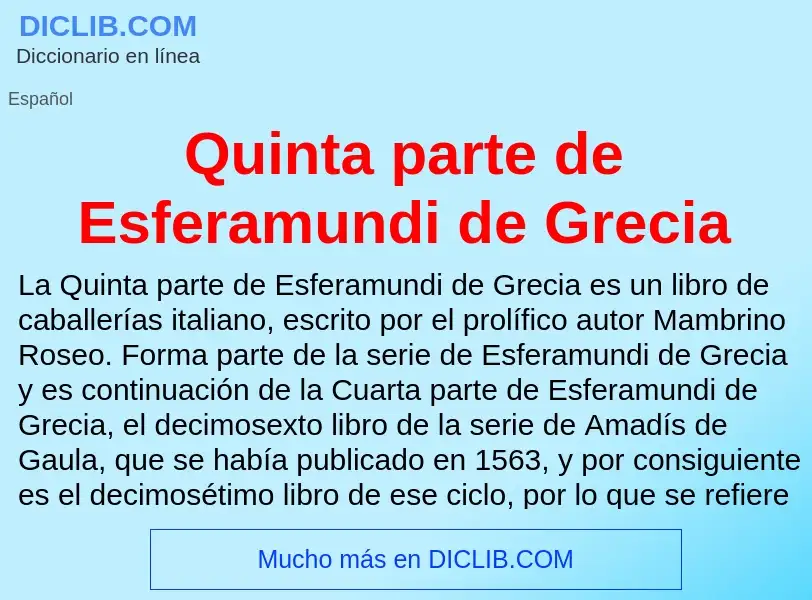 DICLIB.COM
Diccionario en línea

Español

Quinta parte de Esferamundi de Grecia

La Quinta parte de Esferamundi de Grecia es un libro de caballerías italiano, escrito por el prolífico autor Mambrino Roseo. Forma parte de la serie de Esferamundi de Grecia y es continuación de la Cuarta parte de Esferamundi de Grecia, el decimosexto libro de la serie de Amadís de Gaula, que se había publicado en 1563, y por consiguiente es el decimosétimo libro de ese ciclo, por lo que se refiere

Mucho más en DICLIB.COM